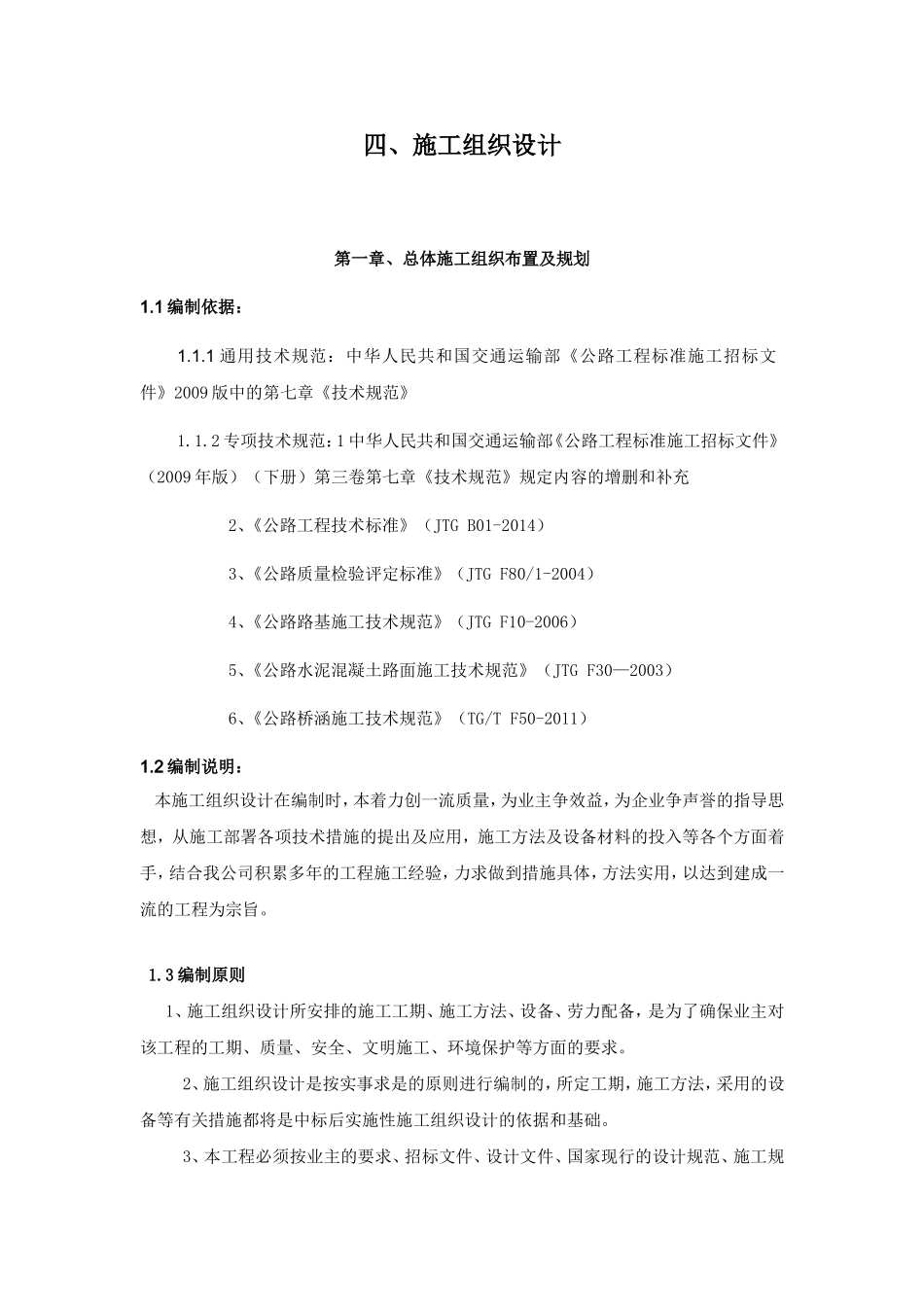 四、施工组织设计

第一章、总体施工组织布置及规划

1.1 编制依据：

1.1.1 通用技术规范：中华人民共和国交通运输部《公路工程标准施工招标文件》2009 版中的第七章《技术规范》

1.1.2 专项技术规范：1 中华人民共和国交通运输部《公路工程标准施工招标文件》（2009 年版）（下册）第三卷第七章《技术规范》规定内容的增删和补充

2、《公路工程技术标准》（JTG B01-2014）

3、《公路质量检验评定标准》（JTG F80/1-2004）

4、《公路路基施工技术规范》（JTG F10-2006）

5、《公路水泥混凝土路面施工技术规范》（JTG F30—2003）

6、《公路桥涵施工技术规范》（TG/T F50-2011）

1.2 编制说明：

本施工组织设计在编制时，本着力创一流质量，为业主争效益，为企业争声誉的指导思想，从施工部署各项技术措施的提出及应用，施工方法及设备材料的投入等各个方面着手，结合我公司积累多年的工程施工经验，力求做到措施具体，方法实用，以达到建成一流的工程为宗旨。

1.3 编制原则

1、施工组织设计所安排的施工工期、施工方法、设备、劳力配备，是为了确保业主对该工程的工期、质量、安全、文明施工、环境保护等方面的要求。

2、施工组织设计是按实事求是的原则进行编制的，所定工期，施工方法，采用的设备等有关措施都将是中标后实施性施工组织设计的依据和基础。

3、本工程必须按业主的要求、招标文件、设计文件、国家现行的设计规范、施工规